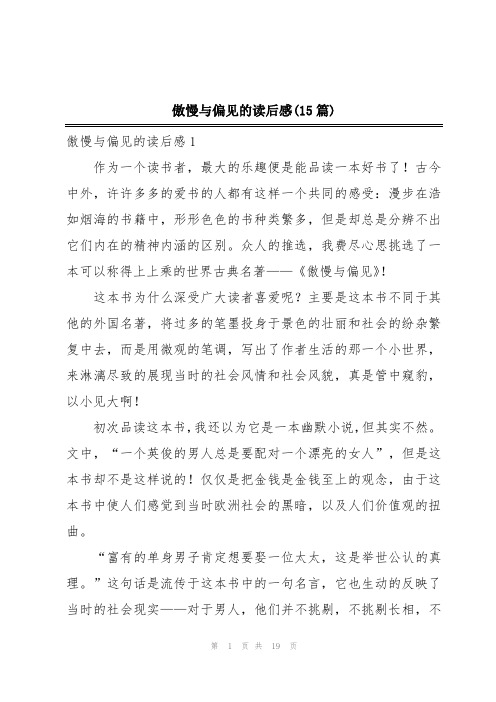 傲慢与偏见的读后感(15篇)

傲慢与偏见的读后感1

作为一个读书者，最大的乐趣便是能品读一本好书了！古今中外，许许多多的爱书的人都有这样一个共同的感受：漫步在浩如烟海的书籍中，形形色色的书种类繁多，但是却总是分辨不出它们内在的精神内涵的区别。众人的推选，我费尽心思挑选了一本可以称得上上乘的世界古典名著——《傲慢与偏见》!

这本书为什么深受广大读者喜爱呢？主要是这本书不同于其他的外国名著，将过多的笔墨投身于景色的壮丽和社会的纷杂繁复中去，而是用微观的笔调，写出了作者生活的那一个小世界，来淋漓尽致的展现当时的社会风情和社会风貌，真是管中窥豹，以小见大啊！

初次品读这本书，我还以为它是一本幽默小说，但其实不然。文中，“一个英俊的男人总是要配对一个漂亮的女人”，但是这本书却不是这样说的！仅仅是把金钱是金钱至上的观念，由于这本书中使人们感觉到当时欧洲社会的黑暗，以及人们价值观的扭曲。

“富有的单身男子肯定想要娶一位太太，这是举世公认的真理。”这句话是流传于这本书中的一句名言，它也生动的反映了当时的社会现实——对于男人，他们并不挑剔，不挑剔长相，不

第 1 页 共 19 页